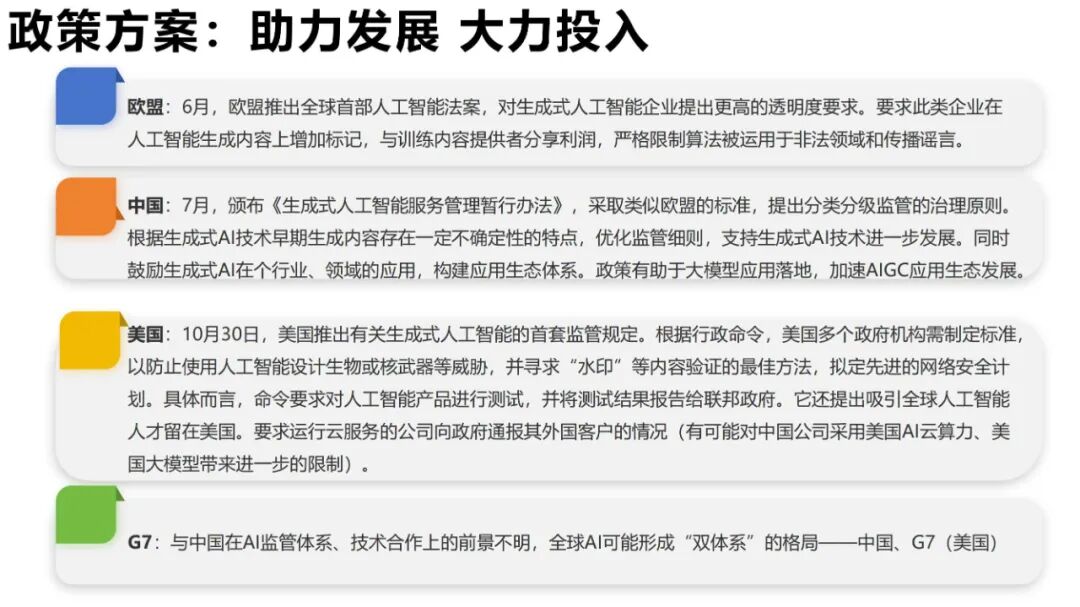 政策方案：助力发展 大力投入

欧盟：6月，欧盟推出全球首部人工智能法案，对生成式人工智能企业提出更高的透明度要求。要求此类企业在人工智能生成内容上增加标记，与训练内容提供者分享利润，严格限制算法被运用于非法领域和传播谣言。

中国：7月，颁布《生成式人工智能服务管理暂行办法》，采取类似欧盟的标准，提出分类分级监管的治理原则。根据生成式AI技术早期生成内容存在一定不确定性的特点，优化监管细则，支持生成式AI技术进一步发展。同时鼓励生成式AI在个行业、领域的应用，构建应用生态体系。政策有助于大模型应用落地，加速AIGC应用生态发展。

美国：10月30日，美国推出有关生成式人工智能的首套监管规定。根据行政命令，美国多个政府机构需制定标准，以防止使用人工智能设计生物或核武器等威胁，并寻求“水印”等内容验证的最佳方法，拟定先进的网络安全计划。具体而言，命令要求对人工智能产品进行测试，并将测试结果报告给联邦政府。它还提出吸引全球人工智能人才留在美国。要求运行云服务的公司向政府通报其外国客户的情况（有可能对中国公司采用美国AI云算力、美国大模型带来进一步的限制）。

G7：与中国在AI监管体系、技术合作上的前景不明，全球AI可能形成“双体系”的格局——中国、G7（美国）